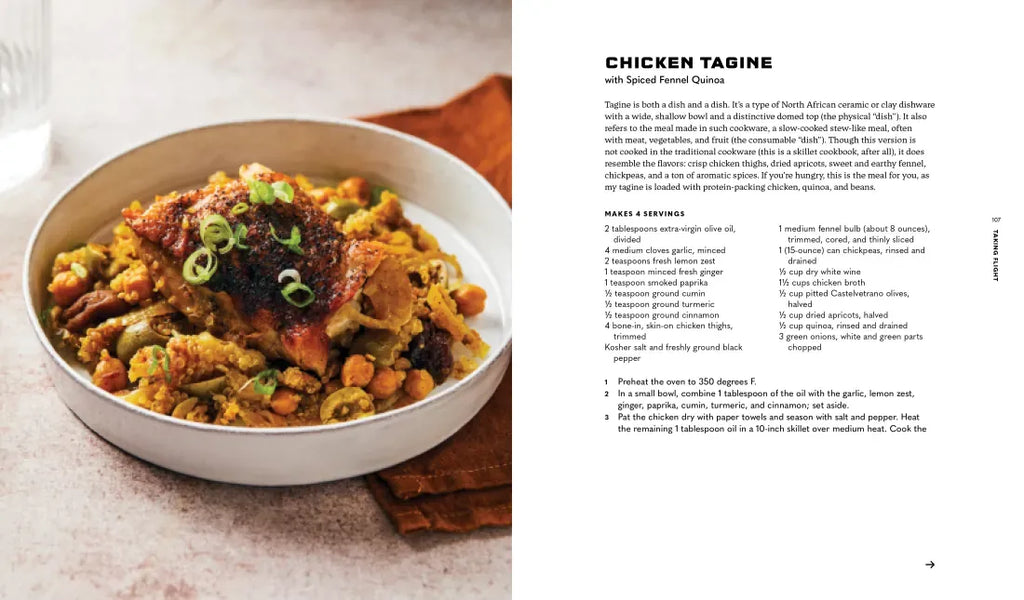 CHICKEN TAGINE
with Spiced Fennel Quinoa

Tagine is both a dish and a dish. It's a type of North African ceramic or clay dishware with a wide, shallow bowl and a distinctive domed top (the physical "dish"). It also refers to the meal made in such cookware, a slow-cooked stew-like meal, often with meat, vegetables, and fruit (the consumable "dish"). Though this version is not cooked in the traditional cookware (this is a skillet cookbook, after all), it does resemble the flavors: crisp chicken thighs, dried apricots, sweet and earthy fennel, chickpeas, and a ton of aromatic spices. If you're hungry, this is the meal for you, as my tagine is loaded with protein-packing chicken, quinoa, and beans.

MAKES 4 SERVINGS

2 tablespoons extra-virgin olive oil, divided
4 medium cloves garlic, minced
2 teaspoons fresh lemon zest
1 teaspoon minced fresh ginger
1 teaspoon smoked paprika
½ teaspoon ground cumin
½ teaspoon ground turmeric
½ teaspoon ground cinnamon
4 bone-in, skin-on chicken thighs, trimmed
Kosher salt and freshly ground black pepper

1 medium fennel bulb (about 8 ounces), trimmed, cored, and thinly sliced
1 (15-ounce) can chickpeas, rinsed and drained
½ cup dry white wine
1½ cups chicken broth
½ cup pitted Castelvetrano olives, halved
½ cup dried apricots, halved
½ cup quinoa, rinsed and drained
3 green onions, white and green parts chopped

1 Preheat the oven to 350 degrees F.
2 In a small bowl, combine 1 tablespoon of the oil with the garlic, lemon zest, ginger, paprika, cumin, turmeric, and cinnamon; set aside.
3 Pat the chicken dry with paper towels and season with salt and pepper. Heat the remaining 1 tablespoon oil in a 10-inch skillet over medium heat. Cook the

107
TAKING FLIGHT

→